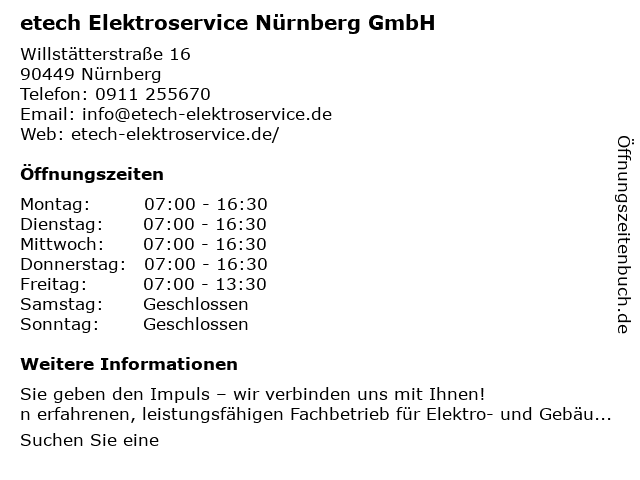 etech Elektroservice Nürnberg GmbH

Willstätterstraße 16
90449 Nürnberg
Telefon: 0911 255670
Email: info@etech-elektroservice.de
Web: etech-elektroservice.de/

Öffnungszeiten

Montag: 07:00 - 16:30
Dienstag: 07:00 - 16:30
Mittwoch: 07:00 - 16:30
Donnerstag: 07:00 - 16:30
Freitag: 07:00 - 13:30
Samstag: Geschlossen
Sonntag: Geschlossen

Weitere Informationen

Sie geben den Impuls – wir verbinden uns mit Ihnen!
n erfahrenen, leistungsfähigen Fachbetrieb für Elektro- und Gebäu...

Suchen Sie eine

Öffnungszeitenbuch.de